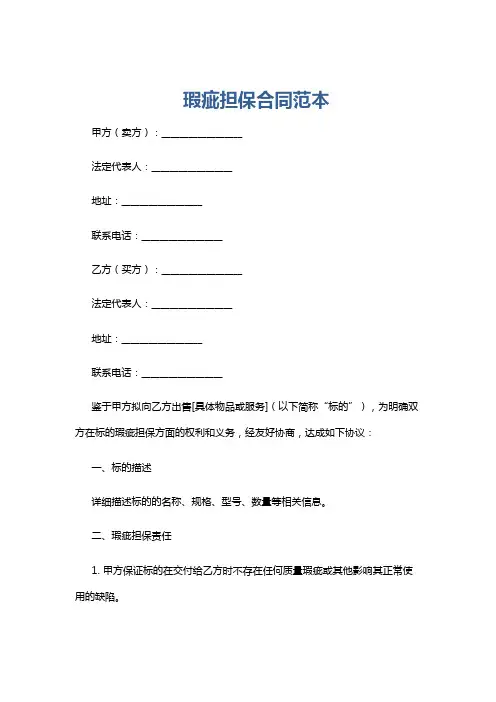 瑕疵担保合同范本

甲方（卖方）：________________

法定代表人：________________

地址：________________

联系电话：________________

乙方（买方）：________________

法定代表人：________________

地址：________________

联系电话：________________

鉴于甲方拟向乙方出售[具体物品或服务]（以下简称“标的”），为明确双方在标的瑕疵担保方面的权利和义务，经友好协商，达成如下协议：

一、标的描述

详细描述标的的名称、规格、型号、数量等相关信息。

二、瑕疵担保责任

1. 甲方保证标的在交付给乙方时不存在任何质量瑕疵或其他影响其正常使用的缺陷。